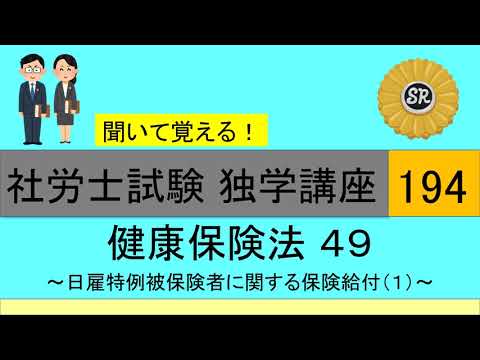 SR

聞いて覚える！

社労士試験 独学講座 194

健康保険法 49

～日雇特例被保険者に関する保険給付（1）～